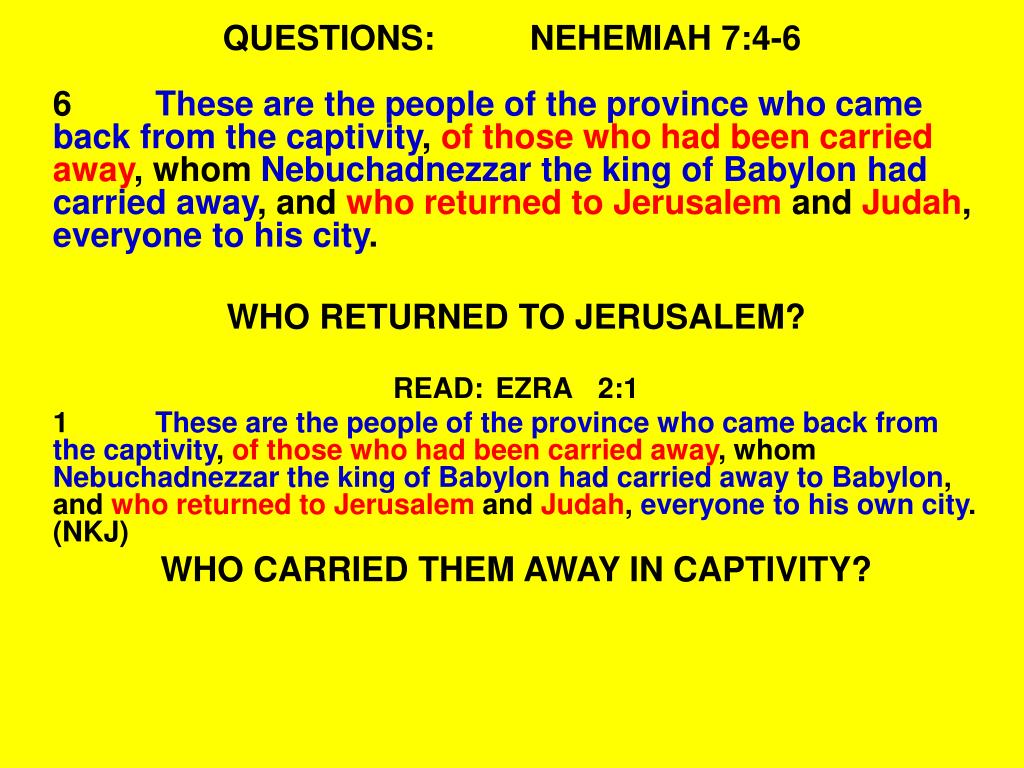 QUESTIONS: NEHEMIAH 7:4-6

6 These are the people of the province who came back from the captivity, of those who had been carried away, whom Nebuchadnezzar the king of Babylon had carried away, and who returned to Jerusalem and Judah, everyone to his city.

WHO RETURNED TO JERUSALEM?

READ: EZRA 2:1

1 These are the people of the province who came back from the captivity, of those who had been carried away, whom Nebuchadnezzar the king of Babylon had carried away to Babylon, and who returned to Jerusalem and Judah, everyone to his own city. (NKJ)

WHO CARRIED THEM AWAY IN CAPTIVITY?